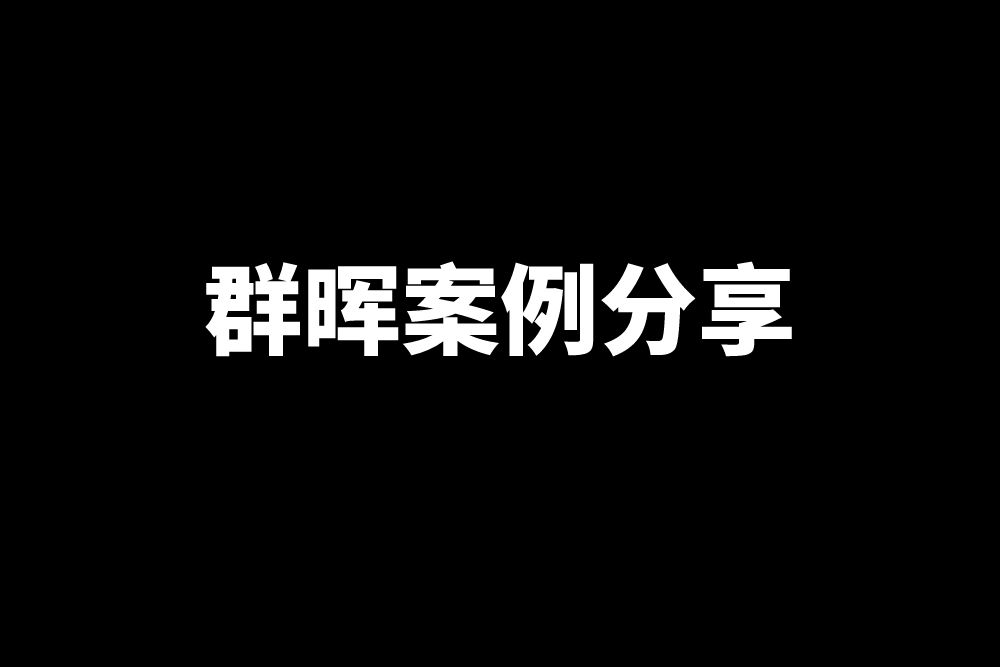 群晖案例分享